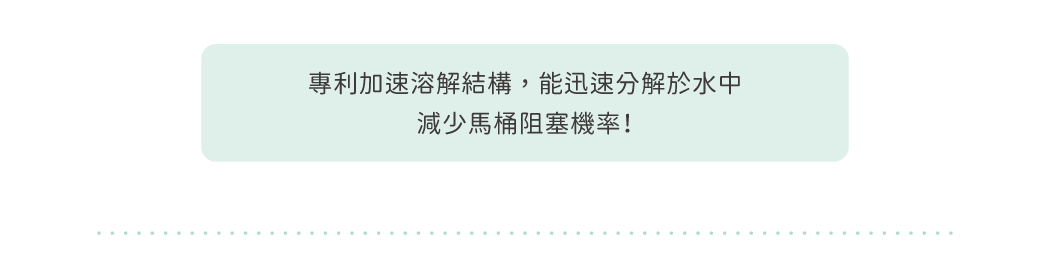 專利加速溶解結構，能迅速分解於水中
減少馬桶阻塞機率！